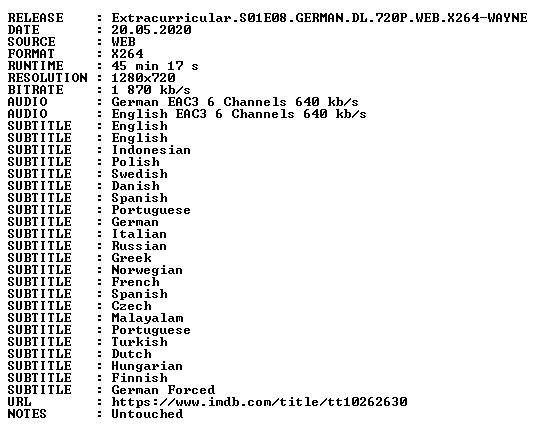 RELEASE : Extracurricular.S01E08.GERMAN.DL.720P.WEB.X264-WAYNE
DATE : 20.05.2020
SOURCE : WEB
FORMAT : X264
RUNTIME : 45 min 17 s
RESOLUTION : 1280x720
BITRATE : 1 870 kb/s
AUDIO : German EAC3 6 Channels 640 kb/s
AUDIO : English EAC3 6 Channels 640 kb/s
SUBTITLE : English
SUBTITLE : English
SUBTITLE : Indonesian
SUBTITLE : Polish
SUBTITLE : Swedish
SUBTITLE : Danish
SUBTITLE : Spanish
SUBTITLE : Portuguese
SUBTITLE : German
SUBTITLE : Italian
SUBTITLE : Russian
SUBTITLE : Greek
SUBTITLE : Norwegian
SUBTITLE : French
SUBTITLE : Spanish
SUBTITLE : Czech
SUBTITLE : Malayalam
SUBTITLE : Portuguese
SUBTITLE : Turkish
SUBTITLE : Dutch
SUBTITLE : Hungarian
SUBTITLE : Finnish
SUBTITLE : German Forced
URL : https://www.imdb.com/title/tt10262630
NOTES : Untouched